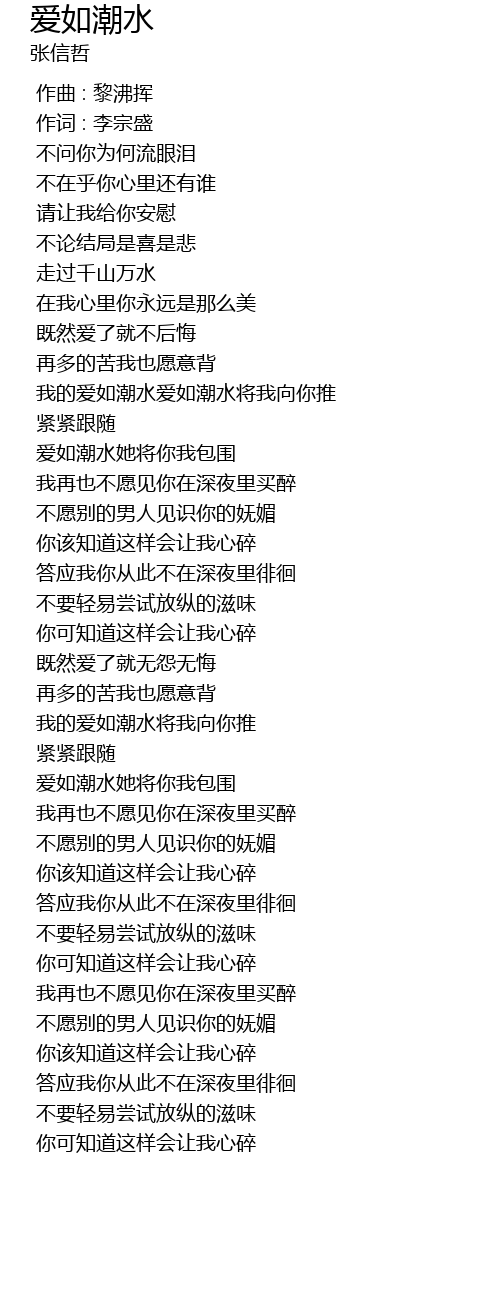 爱如潮水
张信哲

作曲 : 黎沸挥
作词 : 李宗盛
不问你为何流眼泪
不在乎你心里还有谁
请让我给你安慰
不论结局是喜是悲
走过千山万水
在我心里你永远是那么美
既然爱了就不后悔
再多的苦我也愿意背
我的爱如潮水爱如潮水将我向你推
紧紧跟随
爱如潮水她将你我包围
我再也不愿见你在深夜里买醉
不愿别的男人见识你的妩媚
你该知道这样会让我心碎
答应我你从此不在深夜里徘徊
不要轻易尝试放纵的滋味
你可知道这样会让我心碎
既然爱了就无怨无悔
再多的苦我也愿意背
我的爱如潮水将我向你推
紧紧跟随
爱如潮水她将你我包围
我再也不愿见你在深夜里买醉
不愿别的男人见识你的妩媚
你该知道这样会让我心碎
答应我你从此不在深夜里徘徊
不要轻易尝试放纵的滋味
你可知道这样会让我心碎
我再也不愿见你在深夜里买醉
不愿别的男人见识你的妩媚
你该知道这样会让我心碎
答应我你从此不在深夜里徘徊
不要轻易尝试放纵的滋味
你可知道这样会让我心碎